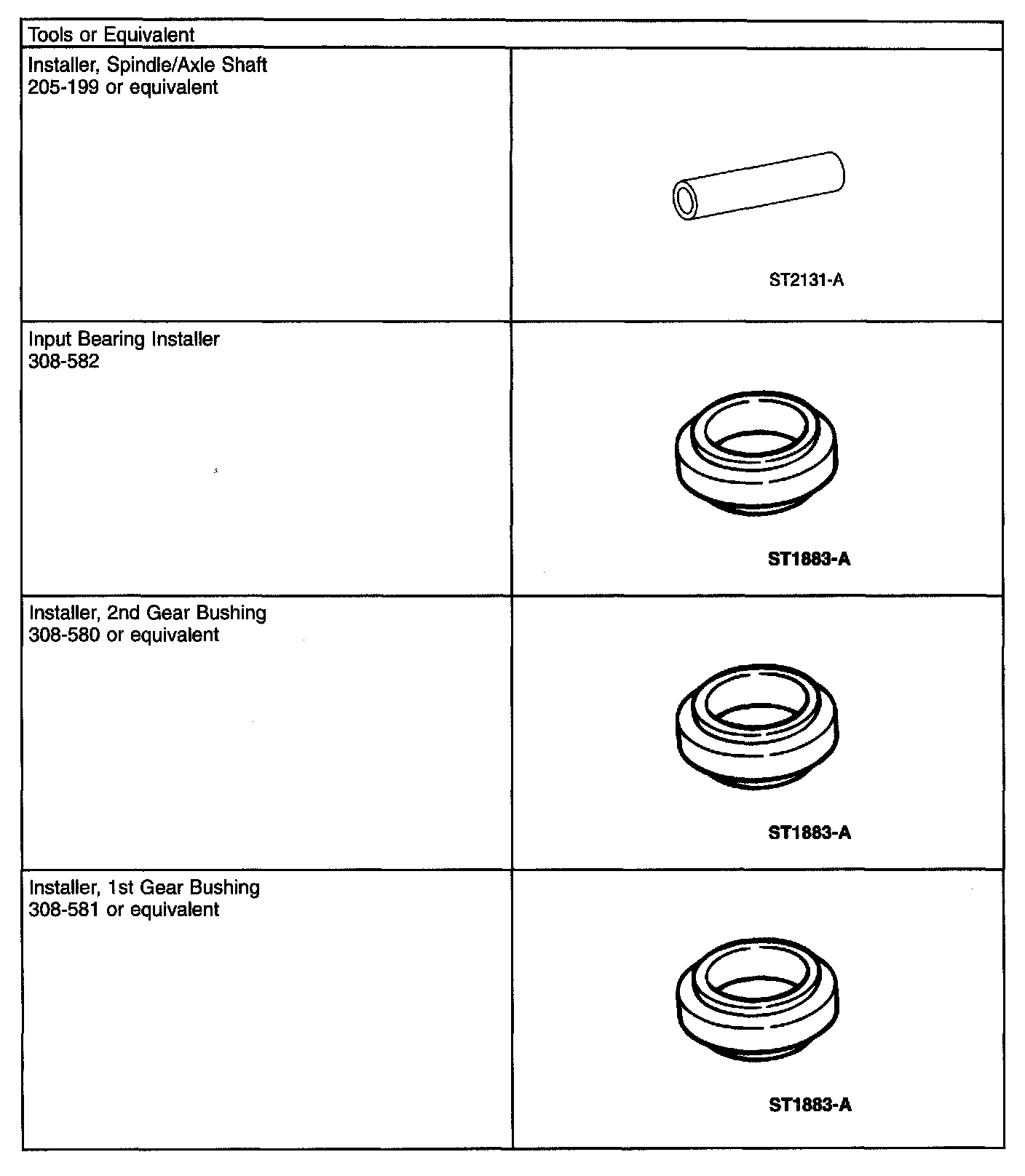 | Tools or Equivalent | |
|---|---|
| Installer, Spindle/Axle Shaft 205-199 or equivalent | ST2131-A |
| Input Bearing Installer 308-582 | ST1883-A |
| Installer, 2nd Gear Bushing 308-580 or equivalent | ST1883-A |
| Installer, 1st Gear Bushing 308-581 or equivalent | ST1883-A |